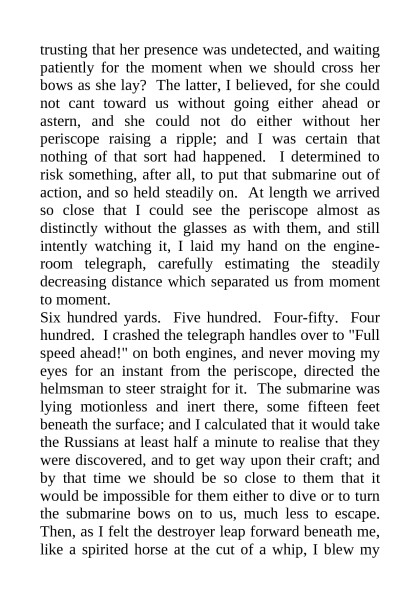 trusting that her presence was undetected, and waiting patiently for the moment when we should cross her bows as she lay? The latter, I believed, for she could not cant toward us without going either ahead or astern, and she could not do either without her periscope raising a ripple; and I was certain that nothing of that sort had happened. I determined to risk something, after all, to put that submarine out of action, and so held steadily on. At length we arrived so close that I could see the periscope almost as distinctly without the glasses as with them, and still intently watching it, I laid my hand on the engine-room telegraph, carefully estimating the steadily decreasing distance which separated us from moment to moment.

Six hundred yards. Five hundred. Four-fifty. Four hundred. I crashed the telegraph handles over to "Full speed ahead!" on both engines, and never moving my eyes for an instant from the periscope, directed the helmsman to steer straight for it. The submarine was lying motionless and inert there, some fifteen feet beneath the surface; and I calculated that it would take the Russians at least half a minute to realise that they were discovered, and to get way upon their craft; and by that time we should be so close to them that it would be impossible for them either to dive or to turn the submarine bows on to us, much less to escape. Then, as I felt the destroyer leap forward beneath me, like a spirited horse at the cut of a whip, I blew my